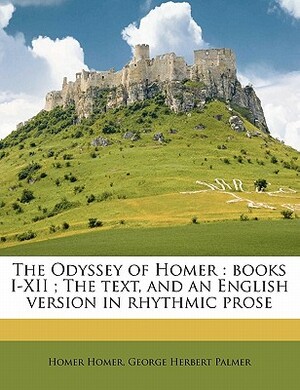 The Odyssey of Homer : books I-XII ; The text, and an English version in rhythmic prose

Homer Homer, George Herbert Palmer